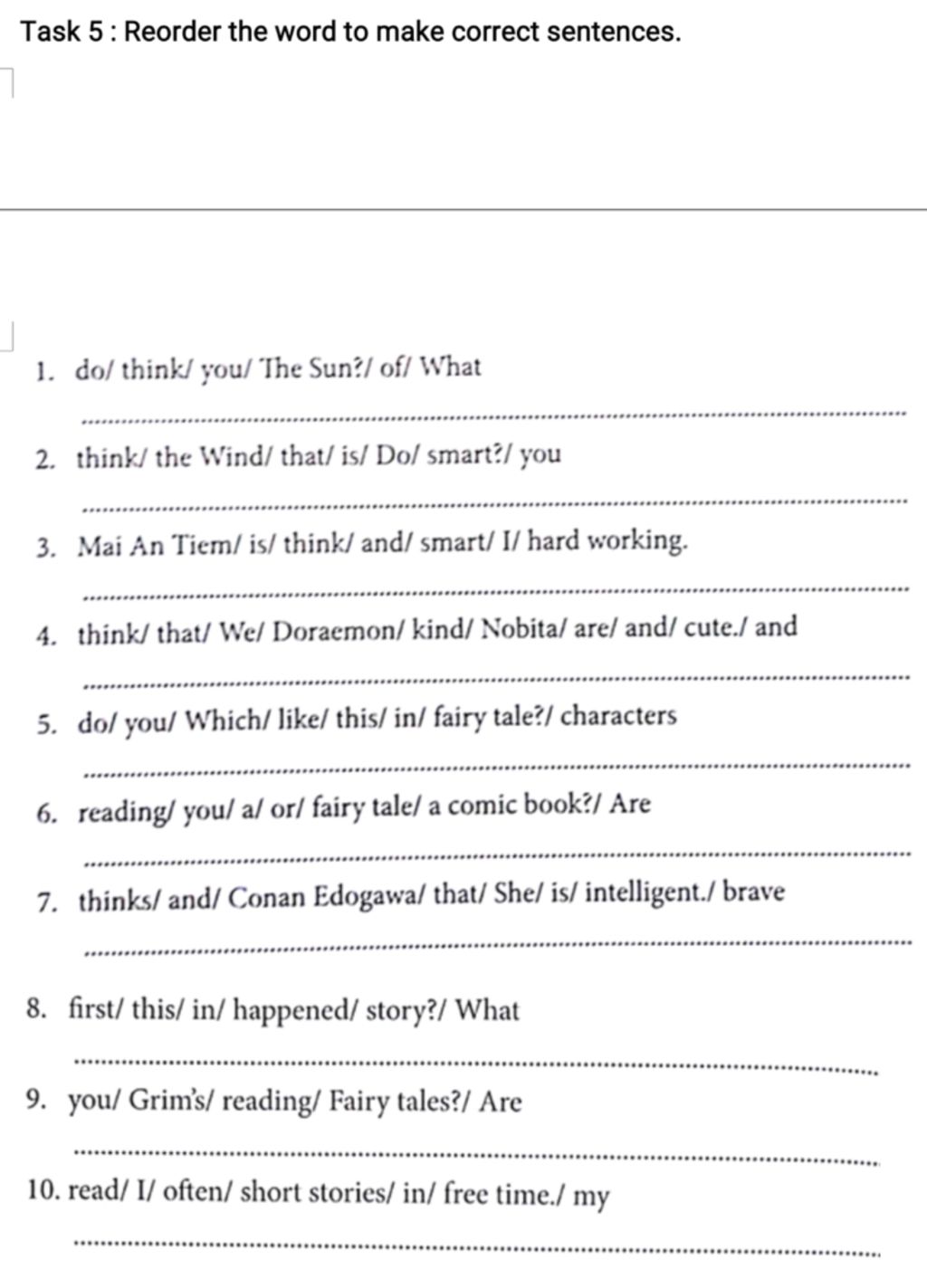 Task 5 : Reorder the word to make correct sentences.

1. do/ think/ you/ The Sun?/ of/ What

..........................................................................................

2. think/ the Wind/ that/ is/ Do/ smart?/ you

..........................................................................................

3. Mai An Tiem/ is/ think/ and/ smart/ I/ hard working.

..........................................................................................

4. think/ that/ We/ Doraemon/ kind/ Nobita/ are/ and/ cute./ and

..........................................................................................

5. do/ you/ Which/ like/ this/ in/ fairy tale?/ characters

..........................................................................................

6. reading/ you/ a/ or/ fairy tale/ a comic book?/ Are

..........................................................................................

7. thinks/ and/ Conan Edogawa/ that/ She/ is/ intelligent./ brave

..........................................................................................

8. first/ this/ in/ happened/ story?/ What

..........................................................................................

9. you/ Grim's/ reading/ Fairy tales?/ Are

..........................................................................................

10. read/ I/ often/ short stories/ in/ free time./ my

..........................................................................................